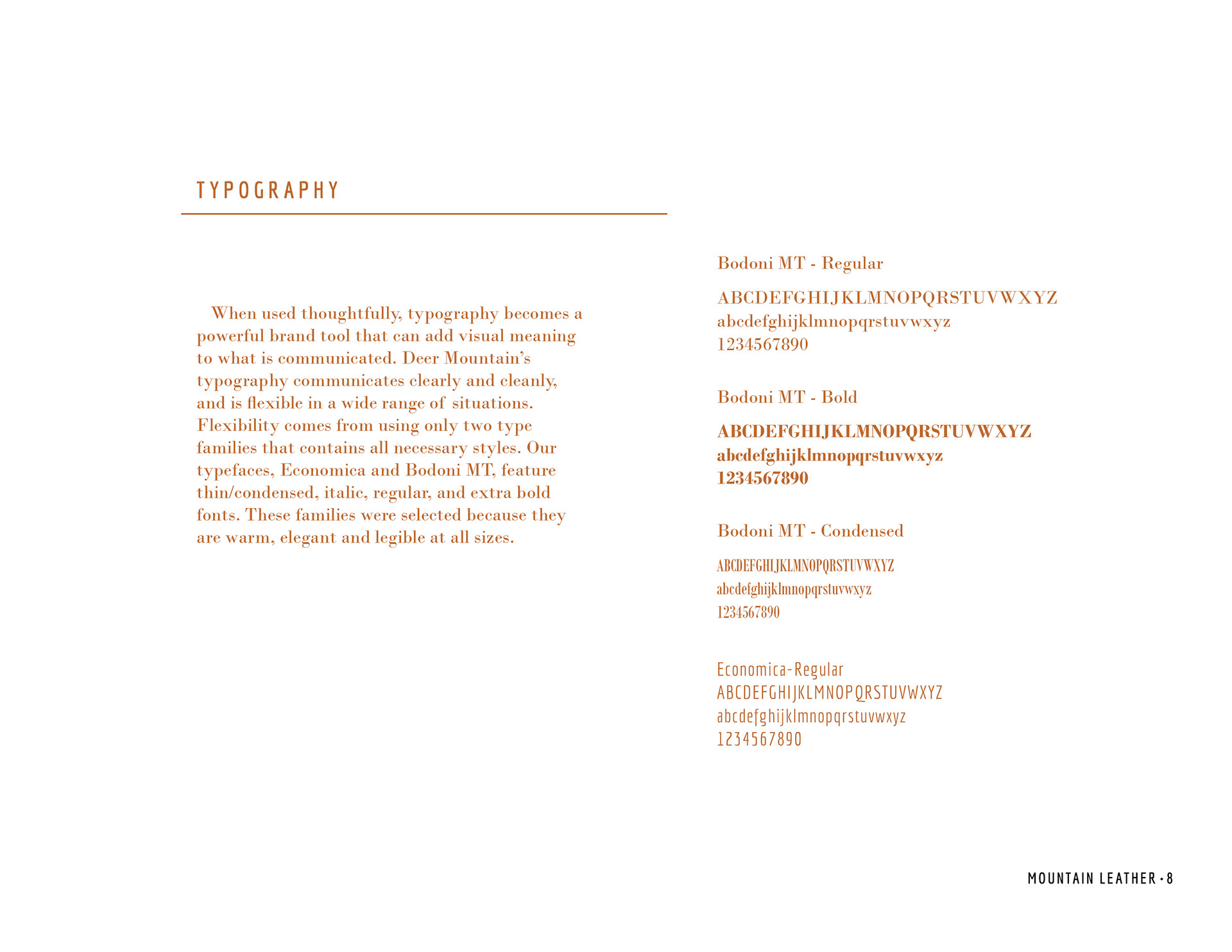 TYPOGRAPHY

When used thoughtfully, typography becomes a powerful brand tool that can add visual meaning to what is communicated. Deer Mountain's typography communicates clearly and cleanly, and is flexible in a wide range of situations. Flexibility comes from using only two type families that contains all necessary styles. Our typefaces, Economica and Bodoni MT, feature thin/condensed, italic, regular, and extra bold fonts. These families were selected because they are warm, elegant and legible at all sizes.

Bodoni MT - Regular

ABCDEFGHIJKLMNOPQRSTUVWXYZ
abcdefghijklmnopqrstuvwxyz
1234567890

Bodoni MT - Bold

ABCDEFGHIJKLMNOPQRSTUVWXYZ
abcdefghijklmnopqrstuvwxyz
1234567890

Bodoni MT - Condensed

ABCDEFGHIJKLMNOPQRSTUVWXYZ
abcdefghijklmnopqrstuvwxyz
1234567890

Economica-Regular
ABCDEFGHIJKLMNOPQRSTUVWXYZ
abcdefghijklmnopqrstuvwxyz
1234567890

MOUNTAIN LEATHER • 8